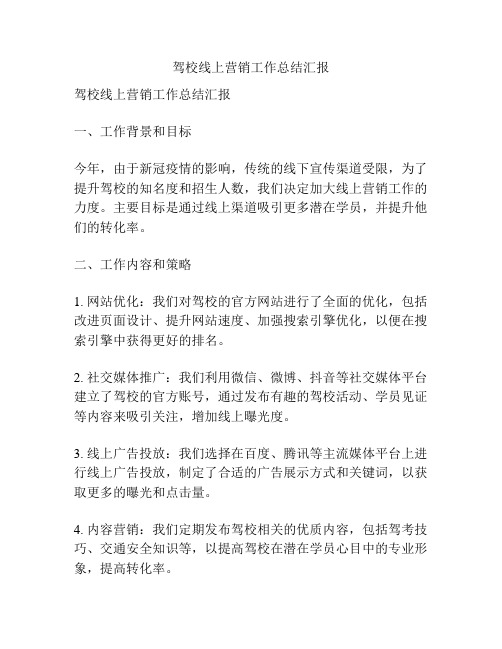 驾校线上营销工作总结汇报

驾校线上营销工作总结汇报

一、工作背景和目标

今年，由于新冠疫情的影响，传统的线下宣传渠道受限，为了提升驾校的知名度和招生人数，我们决定加大线上营销工作的力度。主要目标是通过线上渠道吸引更多潜在学员，并提升他们的转化率。

二、工作内容和策略

1. 网站优化：我们对驾校的官方网站进行了全面的优化，包括改进页面设计、提升网站速度、加强搜索引擎优化，以便在搜索引擎中获得更好的排名。

2. 社交媒体推广：我们利用微信、微博、抖音等社交媒体平台建立了驾校的官方账号，通过发布有趣的驾校活动、学员见证等内容来吸引关注，增加线上曝光度。

3. 线上广告投放：我们选择在百度、腾讯等主流媒体平台上进行线上广告投放，制定了合适的广告展示方式和关键词，以获取更多的曝光和点击量。

4. 内容营销：我们定期发布驾校相关的优质内容，包括驾考技巧、交通安全知识等，以提高驾校在潜在学员心目中的专业形象，提高转化率。